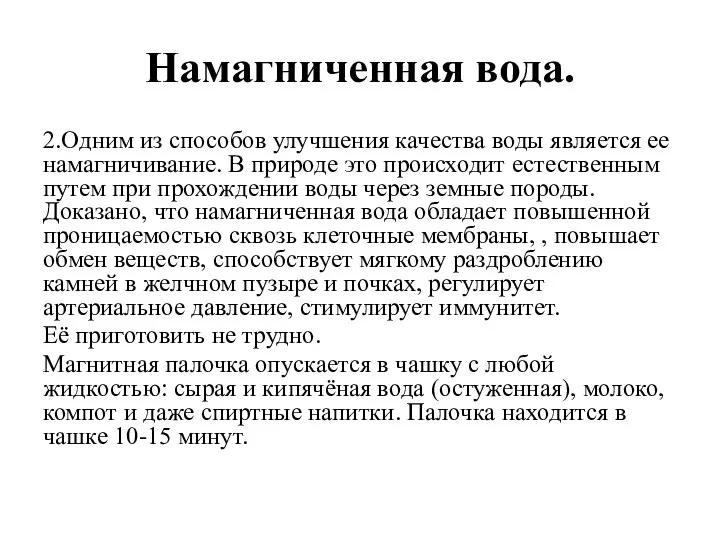 Намагниченная вода.

2.Одним из способов улучшения качества воды является ее намагничивание. В природе это происходит естественным путем при прохождении воды через земные породы. Доказано, что намагниченная вода обладает повышенной проницаемостью сквозь клеточные мембраны, , повышает обмен веществ, способствует мягкому раздроблению камней в желчном пузыре и почках, регулирует артериальное давление, стимулирует иммунитет.

Её приготовить не трудно.

Магнитная палочка опускается в чашку с любой жидкостью: сырая и кипячёная вода (остуженная), молоко, компот и даже спиртные напитки. Палочка находится в чашке 10-15 минут.